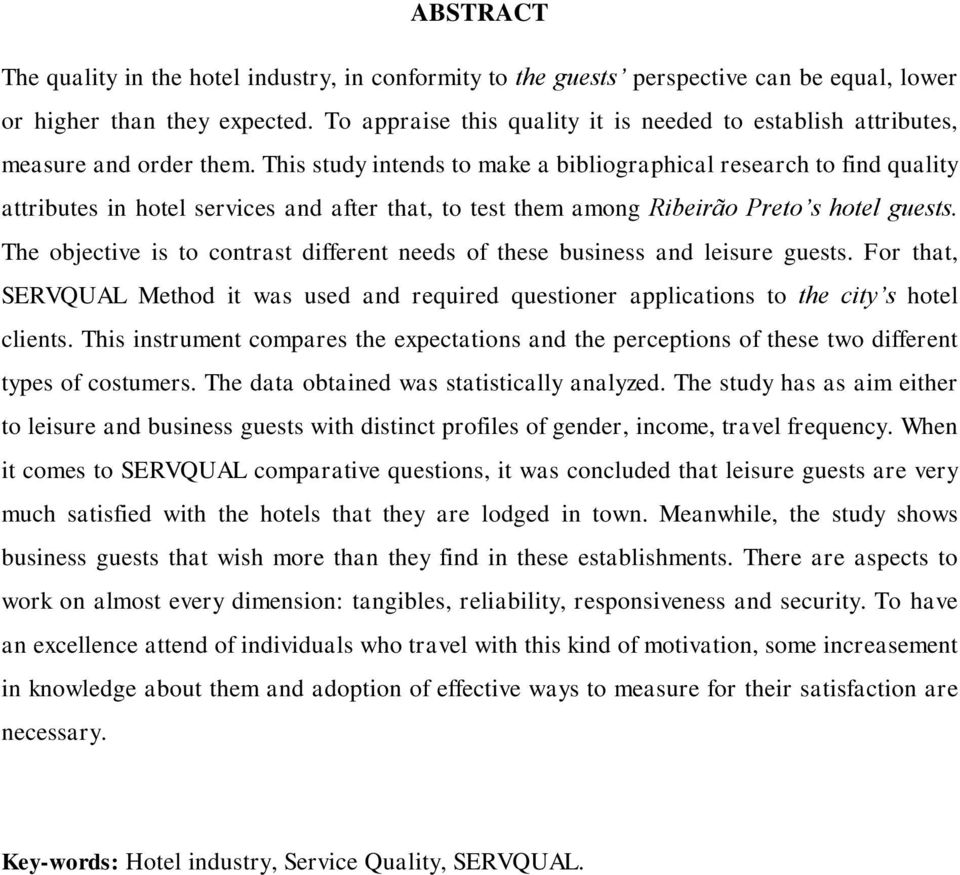 ABSTRACT

The quality in the hotel industry, in conformity to the guests' perspective can be equal, lower or higher than they expected. To appraise this quality it is needed to establish attributes, measure and order them. This study intends to make a bibliographical research to find quality attributes in hotel services and after that, to test them among Ribeirão Preto's hotel guests. The objective is to contrast different needs of these business and leisure guests. For that, SERVQUAL Method it was used and required questioner applications to the city's hotel clients. This instrument compares the expectations and the perceptions of these two different types of costumers. The data obtained was statistically analyzed. The study has as aim either to leisure and business guests with distinct profiles of gender, income, travel frequency. When it comes to SERVQUAL comparative questions, it was concluded that leisure guests are very much satisfied with the hotels that they are lodged in town. Meanwhile, the study shows business guests that wish more than they find in these establishments. There are aspects to work on almost every dimension: tangibles, reliability, responsiveness and security. To have an excellence attend of individuals who travel with this kind of motivation, some increasement in knowledge about them and adoption of effective ways to measure for their satisfaction are necessary.

Key-words: Hotel industry, Service Quality, SERVQUAL.